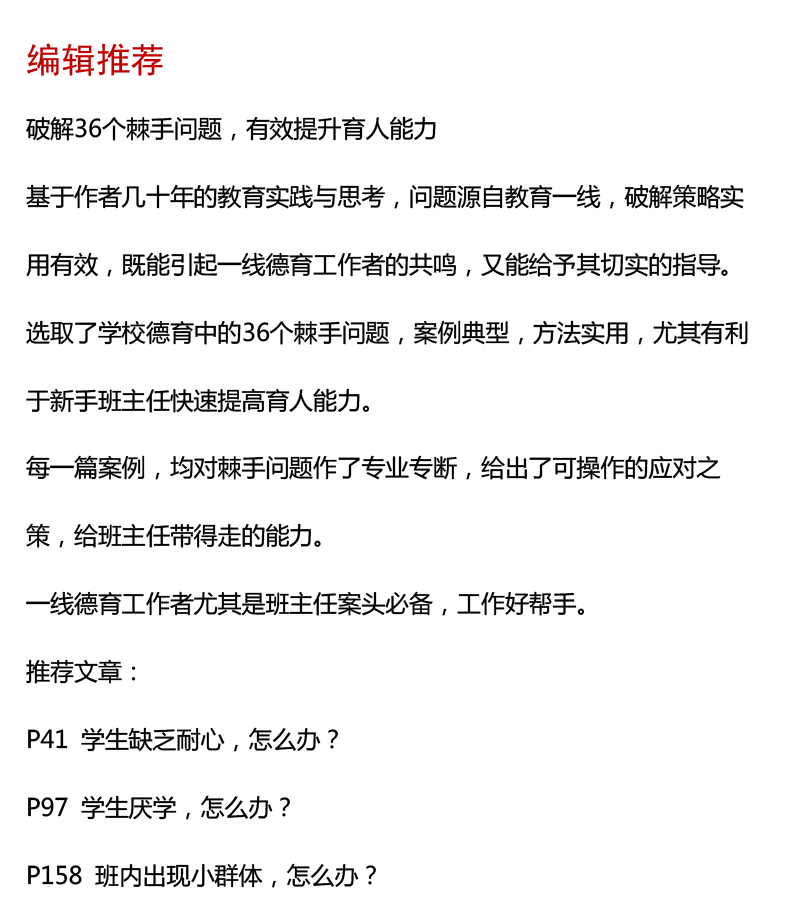 编辑推荐

破解36个棘手问题，有效提升育人能力

基于作者几十年的教育实践与思考，问题源自教育一线，破解策略实用有效，既能引起一线德育工作者的共鸣，又能给予其切实的指导。

选取了学校德育中的36个棘手问题，案例典型，方法实用，尤其有利于新手班主任快速提高育人能力。

每一篇案例，均对棘手问题作了专业专断，给出了可操作的应对之策，给班主任带得走的能力。

一线德育工作者尤其是班主任案头必备，工作好帮手。

推荐文章：

P41 学生缺乏耐心，怎么办？

P97 学生厌学，怎么办？

P158 班内出现小群体，怎么办？